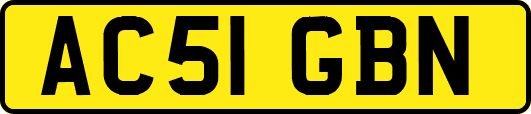 AC51 GBN